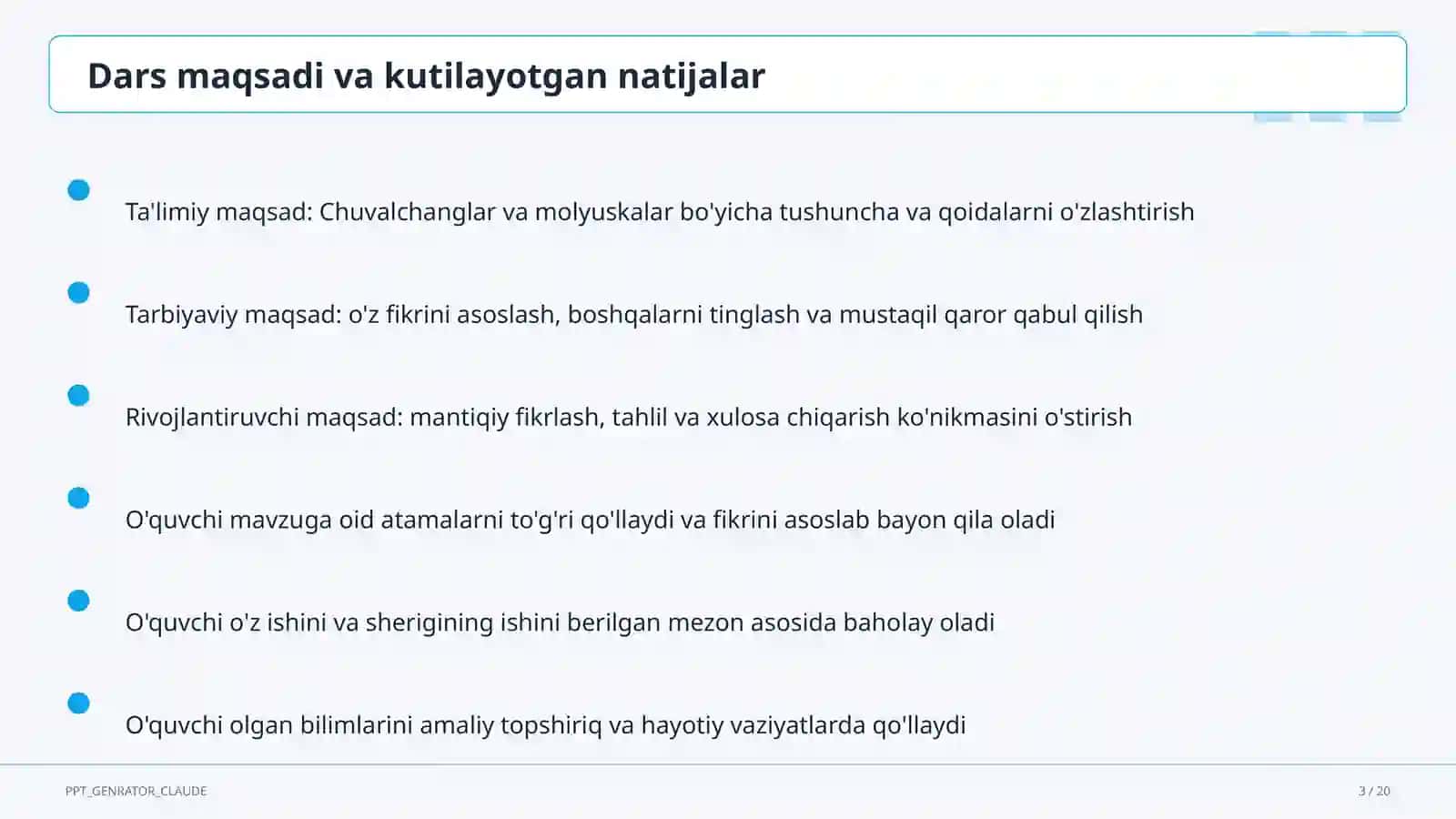 Dars maqsadi va kutilayotgan natijalar

Ta'limiy maqsad: Chuvalchanglar va molyuskalar bo'yicha tushuncha va qoidalarni o'zlashtirish

Tarbiyaviy maqsad: o'z fikrini asoslash, boshqalarni tinglash va mustaqil qaror qabul qilish

Rivojlantiruvchi maqsad: mantiqiy fikrlash, tahlil va xulosa chiqarish ko'nikmasini o'stirish

O'quvchi mavzuga oid atamalarni to'g'ri qo'llaydi va fikrini asoslab bayon qila oladi

O'quvchi o'z ishini va sherigining ishini berilgan mezon asosida baholay oladi

O'quvchi olgan bilimlarini amaliy topshiriq va hayotiy vaziyatlarda qo'llaydi

PPT_GENRATOR_CLAUDE

3 / 20